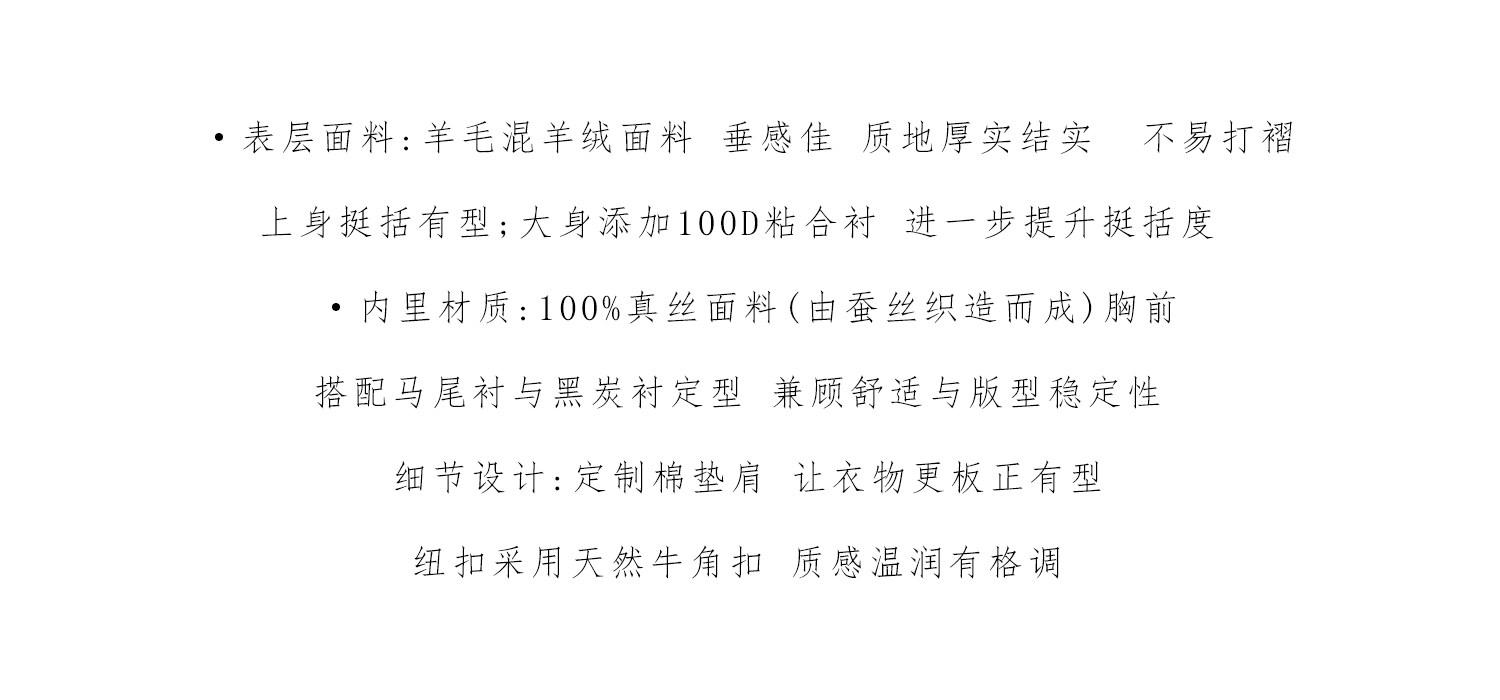 • 表层面料:羊毛混羊绒面料 垂感佳 质地厚实结实 不易打褶

上身挺括有型;大身添加100D粘合衬 进一步提升挺括度

• 内里材质:100%真丝面料(由蚕丝织造而成)胸前

搭配马尾衬与黑炭衬定型 兼顾舒适与版型稳定性

细节设计:定制棉垫肩 让衣物更板正有型

纽扣采用天然牛角扣 质感温润有格调